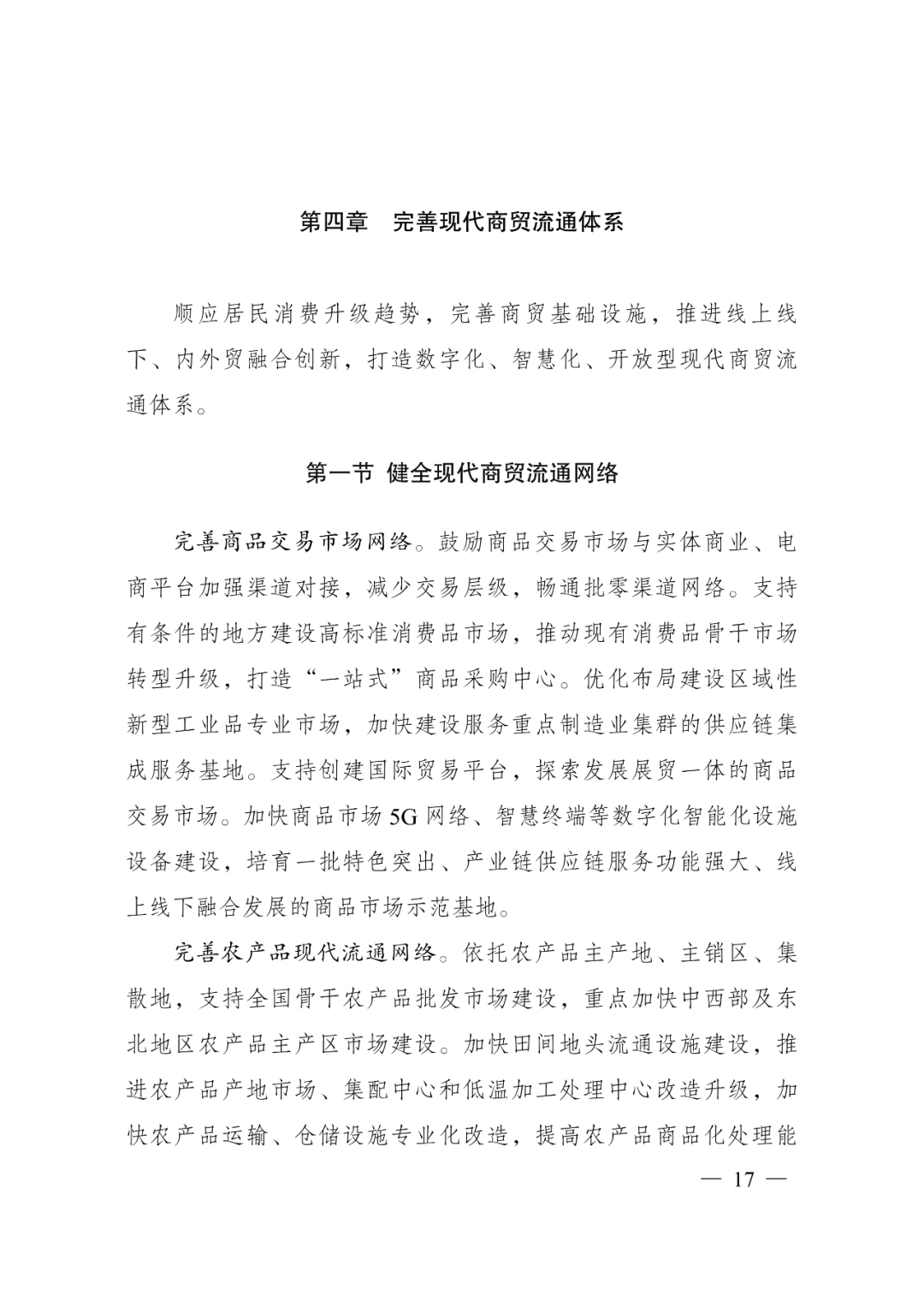 第四章　完善现代商贸流通体系

顺应居民消费升级趋势，完善商贸基础设施，推进线上线下、内外贸融合创新，打造数字化、智慧化、开放型现代商贸流通体系。

第一节 健全现代商贸流通网络

完善商品交易市场网络。鼓励商品交易市场与实体商业、电商平台加强渠道对接，减少交易层级，畅通批零渠道网络。支持有条件的地方建设高标准消费品市场，推动现有消费品骨干市场转型升级，打造“一站式”商品采购中心。优化布局建设区域性新型工业品专业市场，加快建设服务重点制造业集群的供应链集成服务基地。支持创建国际贸易平台，探索发展展贸一体的商品交易市场。加快商品市场5G网络、智慧终端等数字化智能化设施设备建设，培育一批特色突出、产业链供应链服务功能强大、线上线下融合发展的商品市场示范基地。

完善农产品现代流通网络。依托农产品主产地、主销区、集散地，支持全国骨干农产品批发市场建设，重点加快中西部及东北地区农产品主产区市场建设。加快田间地头流通设施建设，推进农产品产地市场、集配中心和低温加工处理中心改造升级，加快农产品运输、仓储设施专业化改造，提高农产品商品化处理能

— 17 —